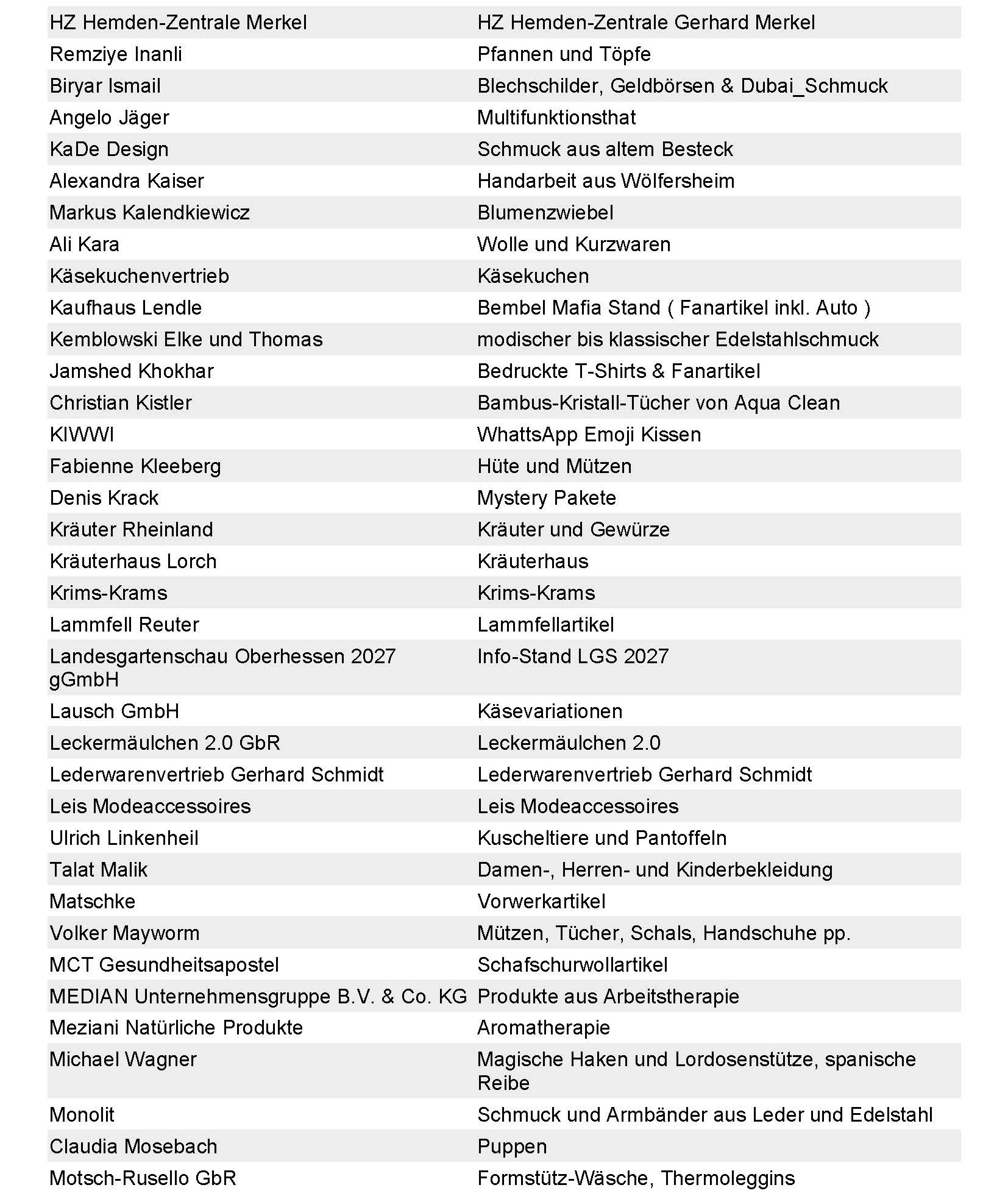 | | |
|---|---|
| HZ Hemden-Zentrale Merkel | HZ Hemden-Zentrale Gerhard Merkel |
| Remziye Inanli | Pfannen und Töpfe |
| Biryar Ismail | Blechschilder, Geldbörsen & Dubai_Schmuck |
| Angelo Jäger | Multifunktionsthat |
| KaDe Design | Schmuck aus altem Besteck |
| Alexandra Kaiser | Handarbeit aus Wölfersheim |
| Markus Kalendkiewicz | Blumenzwiebel |
| Ali Kara | Wolle und Kurzwaren |
| Käsekuchenvertrieb | Käsekuchen |
| Kaufhaus Lendle | Bembel Mafia Stand ( Fanartikel inkl. Auto ) |
| Kemblowski Elke und Thomas | modischer bis klassischer Edelstahlschmuck |
| Jamshed Khokhar | Bedruckte T-Shirts & Fanartikel |
| Christian Kistler | Bambus-Kristall-Tücher von Aqua Clean |
| KIWWI | WhattsApp Emoji Kissen |
| Fabienne Kleeberg | Hüte und Mützen |
| Denis Krack | Mystery Pakete |
| Kräuter Rheinland | Kräuter und Gewürze |
| Kräuterhaus Lorch | Kräuterhaus |
| Krims-Krams | Krims-Krams |
| Lammfell Reuter | Lammfellartikel |
| Landesgartenschau Oberhessen 2027 gGmbH | Info-Stand LGS 2027 |
| Lausch GmbH | Käsevariationen |
| Leckermäulchen 2.0 GbR | Leckermäulchen 2.0 |
| Lederwarenvertrieb Gerhard Schmidt | Lederwarenvertrieb Gerhard Schmidt |
| Leis Modeaccessoires | Leis Modeaccessoires |
| Ulrich Linkenheil | Kuscheltiere und Pantoffeln |
| Talat Malik | Damen-, Herren- und Kinderbekleidung |
| Matschke | Vorwerkartikel |
| Volker Mayworm | Mützen, Tücher, Schals, Handschuhe pp. |
| MCT Gesundheitsapostel | Schafschurwollartikel |
| MEDIAN Unternehmensgruppe B.V. & Co. KG | Produkte aus Arbeitstherapie |
| Meziani Natürliche Produkte | Aromatherapie |
| Michael Wagner | Magische Haken und Lordosenstütze, spanische Reibe |
| Monolit | Schmuck und Armbänder aus Leder und Edelstahl |
| Claudia Mosebach | Puppen |
| Motsch-Rusello GbR | Formstütz-Wäsche, Thermoleggins |